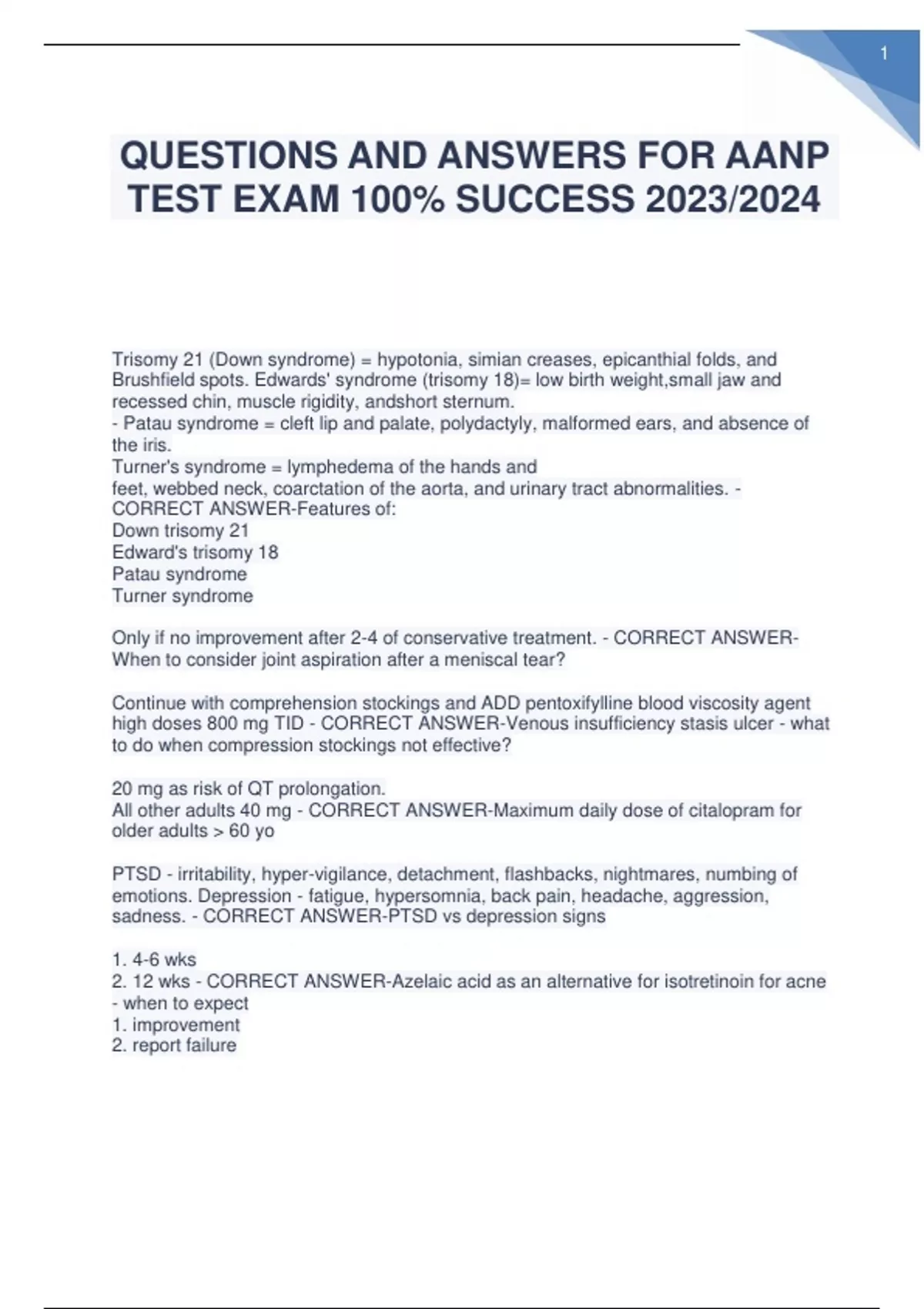 1

QUESTIONS AND ANSWERS FOR AANP TEST EXAM 100% SUCCESS 2023/2024

Trisomy 21 (Down syndrome) = hypotonia, simian creases, epicanthial folds, and Brushfield spots. Edwards' syndrome (trisomy 18)= low birth weight,small jaw and recessed chin, muscle rigidity, andshort sternum.
- Patau syndrome = cleft lip and palate, polydactyly, malformed ears, and absence of the iris.
Turner's syndrome = lymphedema of the hands and feet, webbed neck, coarctation of the aorta, and urinary tract abnormalities. - CORRECT ANSWER-Features of:
Down trisomy 21
Edward's trisomy 18
Patau syndrome
Turner syndrome

Only if no improvement after 2-4 of conservative treatment. - CORRECT ANSWER-When to consider joint aspiration after a meniscal tear?

Continue with comprehension stockings and ADD pentoxifylline blood viscosity agent high doses 800 mg TID - CORRECT ANSWER-Venous insufficiency stasis ulcer - what to do when compression stockings not effective?

20 mg as risk of QT prolongation.
All other adults 40 mg - CORRECT ANSWER-Maximum daily dose of citalopram for older adults > 60 yo

PTSD - irritability, hyper-vigilance, detachment, flashbacks, nightmares, numbing of emotions. Depression - fatigue, hypersomnia, back pain, headache, aggression, sadness. - CORRECT ANSWER-PTSD vs depression signs

1. 4-6 wks
2. 12 wks - CORRECT ANSWER-Azelaic acid as an alternative for isotretinoin for acne - when to expect
1. improvement
2. report failure